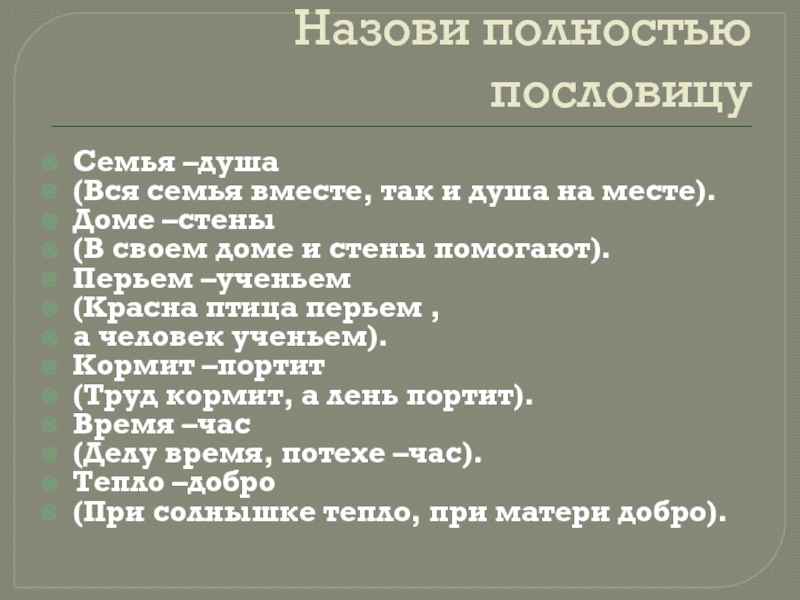 Назови полностью пословицу

• Семья –душа
• (Вся семья вместе, так и душа на месте).
• Доме –стены
• (В своем доме и стены помогают).
• Перьем –ученьем
• (Красна птица перьем ,
• а человек ученьем).
• Кормит –портит
• (Труд кормит, а лень портит).
• Время –час
• (Делу время, потехе –час).
• Тепло –добро
• (При солнышке тепло, при матери добро).